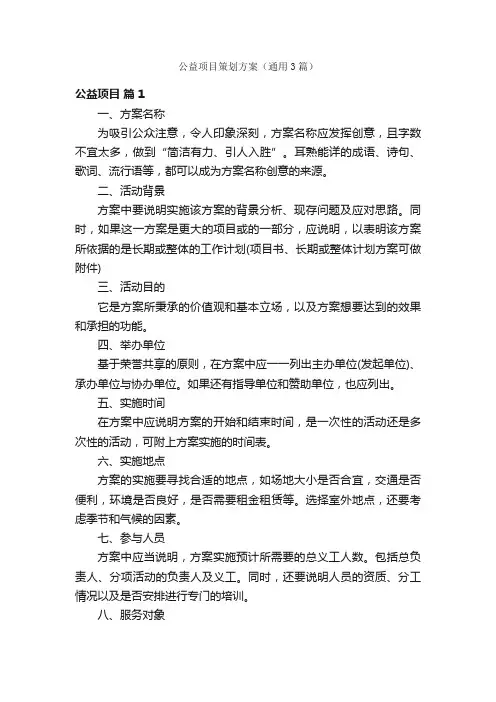 公益项目策划方案（通用3篇）

公益项目 篇1

一、方案名称

为吸引公众注意，令人印象深刻，方案名称应发挥创意，且字数不宜太多，做到“简洁有力、引人入胜”。耳熟能详的成语、诗句、歌词、流行语等，都可以成为方案名称创意的来源。

二、活动背景

方案中要说明实施该方案的背景分析、现存问题及应对思路。同时，如果这一方案是更大的项目或的一部分，应说明，以表明该方案所依据的是长期或整体的工作计划(项目书、长期或整体计划方案可做附件)

三、活动目的

它是方案所秉承的价值观和基本立场，以及方案想要达到的效果和承担的功能。

四、举办单位

基于荣誉共享的原则，在方案中应一一列出主办单位(发起单位)、承办单位与协办单位。如果还有指导单位和赞助单位，也应列出。

五、实施时间

在方案中应说明方案的开始和结束时间，是一次性的活动还是多次性的活动，可附上方案实施的时间表。

六、实施地点

方案的实施要寻找合适的地点，如场地大小是否合宜，交通是否便利，环境是否良好，是否需要租金租赁等。选择室外地点，还要考虑季节和气候的因素。

七、参与人员

方案中应当说明，方案实施预计所需要的总义工人数。包括总负责人、分项活动的负责人及义工。同时，还要说明人员的资质、分工情况以及是否安排进行专门的培训。

八、服务对象